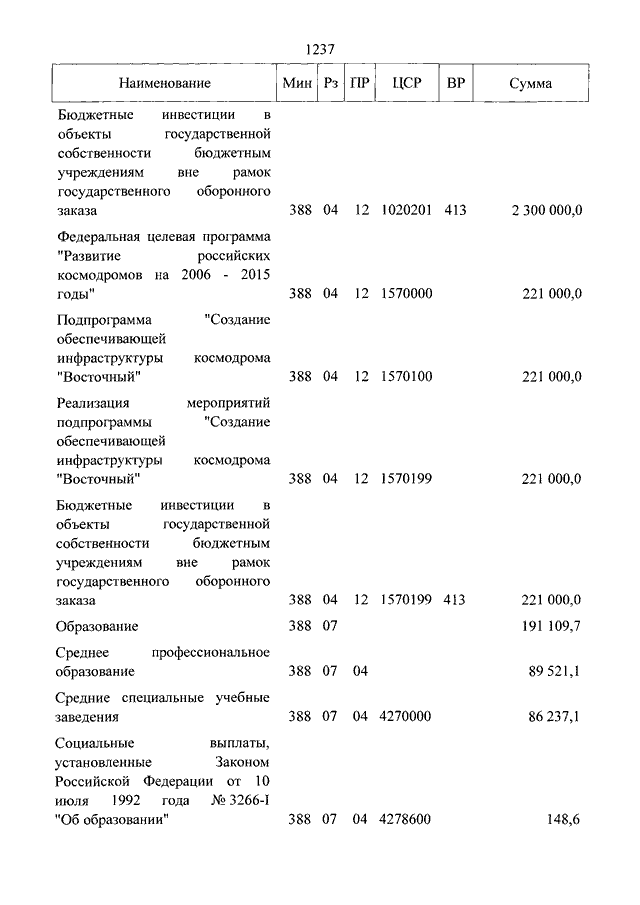 1237

| Наименование | Мин | Рз | ПР | ЦСР | ВР | Сумма |
|---|---|---|---|---|---|---|
| Бюджетные инвестиции в объекты государственной собственности бюджетным учреждениям вне рамок государственного оборонного заказа | 388 | 04 | 12 | 1020201 | 413 | 2 300 000,0 |
| Федеральная целевая программа "Развитие российских космодромов на 2006 - 2015 годы" | 388 | 04 | 12 | 1570000 | | 221 000,0 |
| Подпрограмма "Создание обеспечивающей инфраструктуры космодрома "Восточный" | 388 | 04 | 12 | 1570100 | | 221 000,0 |
| Реализация мероприятий подпрограммы "Создание обеспечивающей инфраструктуры космодрома "Восточный" | 388 | 04 | 12 | 1570199 | | 221 000,0 |
| Бюджетные инвестиции в объекты государственной собственности бюджетным учреждениям вне рамок государственного оборонного заказа | 388 | 04 | 12 | 1570199 | 413 | 221 000,0 |
| Образование | 388 | 07 | | | | 191 109,7 |
| Среднее профессиональное образование | 388 | 07 | 04 | | | 89 521,1 |
| Средние специальные учебные заведения | 388 | 07 | 04 | 4270000 | | 86 237,1 |
| Социальные выплаты, установленные Законом Российской Федерации от 10 июля 1992 года № 3266-I "Об образовании" | 388 | 07 | 04 | 4278600 | | 148,6 |